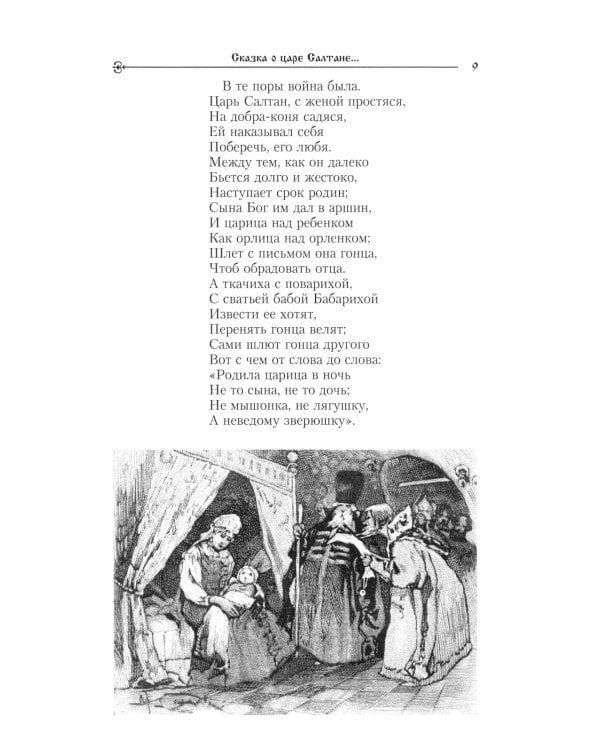 Сказка о царе Салтане... 9

В те поры война была.
Царь Салтан, с женой простяся,
На добра-коня садяся,
Ей наказывал себя
Поберечь, его любя.
Между тем, как он далеко
Бьется долго и жестоко,
Наступает срок родин;
Сына Бог им дал в аршин,
И царица над ребенком
Как орлица над орленком;
Шлет с письмом она гонца,
Чтоб обрадовать отца.
А ткачиха с поварихой,
С сватьей бабой Бабарихой
Извести ее хотят,
Перенять гонца велят;
Сами шлют гонца другого
Вот с чем от слова до слова:
«Родила царица в ночь
Не то сына, не то дочь;
Не мышонка, не лягушку,
А неведому зверюшку».